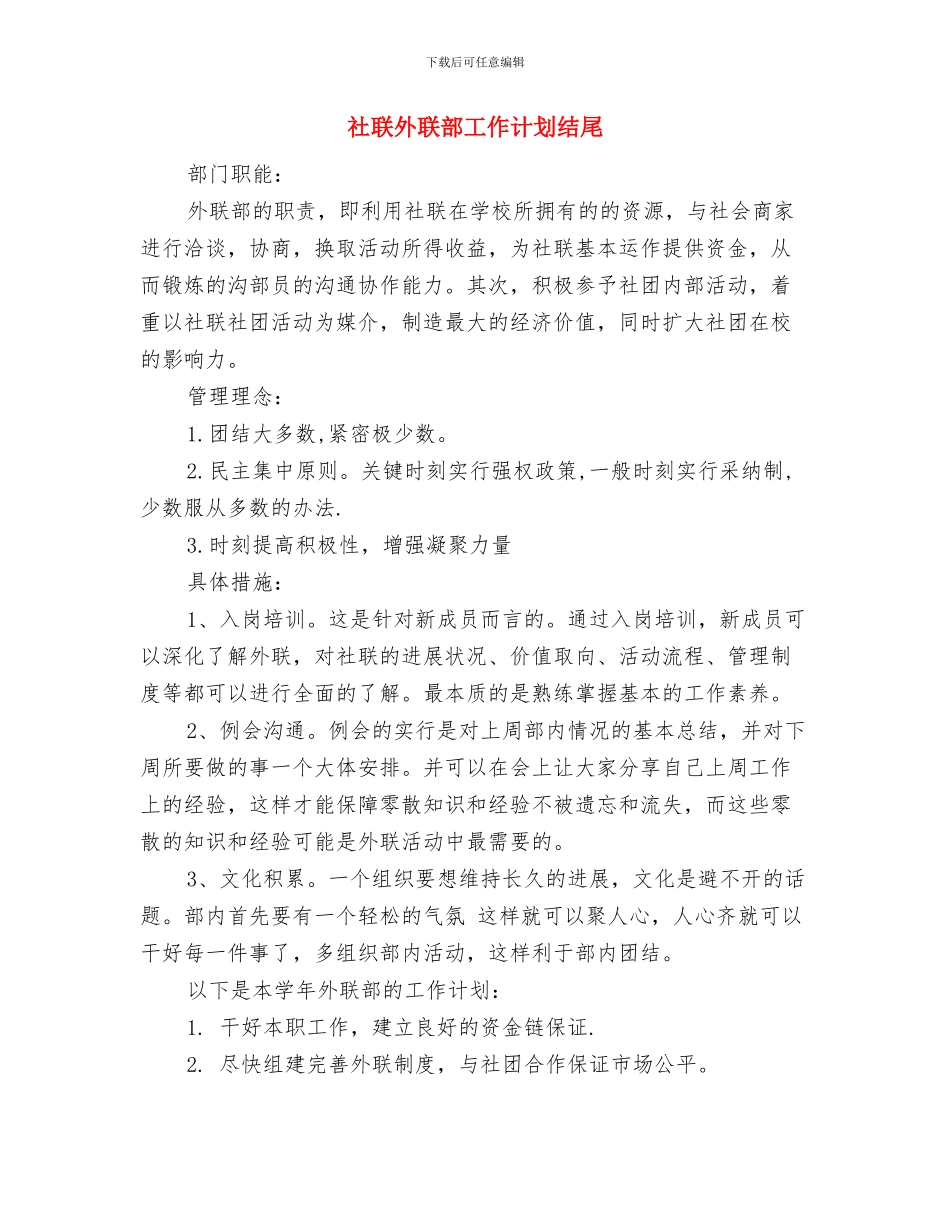 下载后可任意编辑

社联外联部工作计划结尾

部门职能：

外联部的职责，即利用社联在学校所拥有的的资源，与社会商家进行洽谈，协商，换取活动所得收益，为社联基本运作提供资金，从而锻炼的沟部员的沟通协作能力。其次，积极参予社团内部活动，着重以社联社团活动为媒介，制造最大的经济价值，同时扩大社团在校的影响力。

管理理念：

1.团结大多数,紧密极少数。

2.民主集中原则。关键时刻实行强权政策,一般时刻实行采纳制，少数服从多数的办法.

3.时刻提高积极性，增强凝聚力量

具体措施：

1、入岗培训。这是针对新成员而言的。通过入岗培训，新成员可以深化了解外联，对社联的进展状况、价值取向、活动流程、管理制度等都可以进行全面的了解。最本质的是熟练掌握基本的工作素养。

2、例会沟通。例会的实行是对上周部内情况的基本总结，并对下周所要做的事一个大体安排。并可以在会上让大家分享自己上周工作上的经验，这样才能保障零散知识和经验不被遗忘和流失，而这些零散的知识和经验可能是外联活动中最需要的。

3、文化积累。一个组织要想维持长久的进展，文化是避不开的话题。部内首先要有一个轻松的气氛 这样就可以聚人心，人心齐就可以干好每一件事了，多组织部内活动，这样利于部内团结。

以下是本学年外联部的工作计划：

1. 干好本职工作，建立良好的资金链保证.

2. 尽快组建完善外联制度，与社团合作保证市场公平。